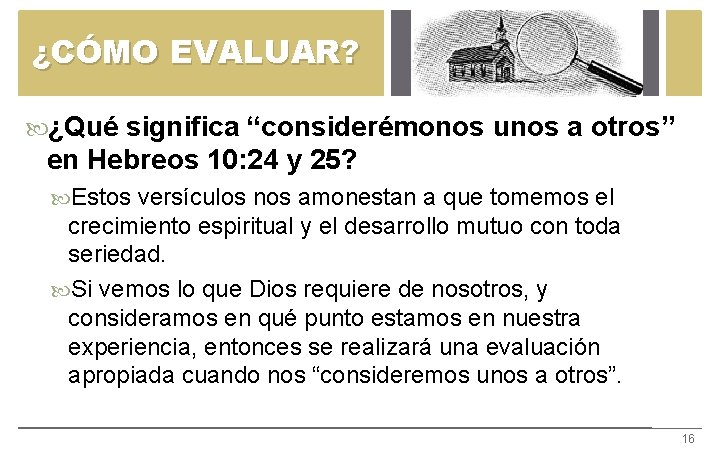 ¿CÓMO EVALUAR?

¿Qué significa “considerémonos unos a otros” en Hebreos 10:24 y 25?

Estos versículos nos amonestan a que tomemos el crecimiento espiritual y el desarrollo mutuo con toda seriedad.

Si vemos lo que Dios requiere de nosotros, y consideramos en qué punto estamos en nuestra experiencia, entonces se realizará una evaluación apropiada cuando nos “consideremos unos a otros”.

16